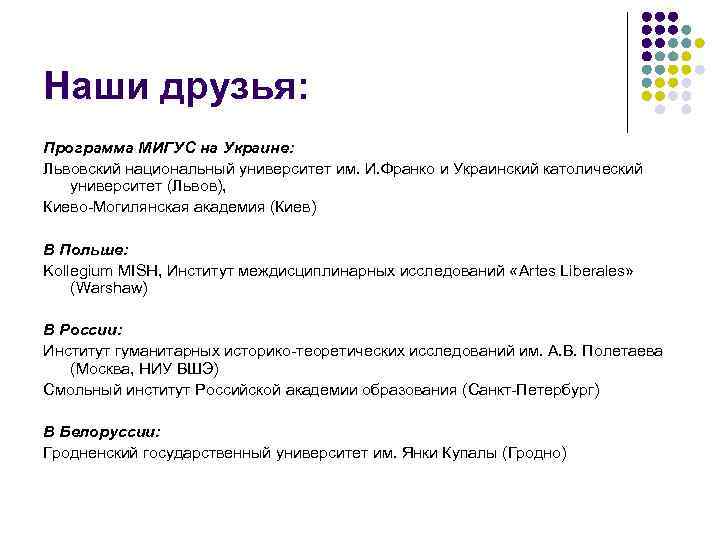 Наши друзья:

Программа МИГУС на Украине:

Львовский национальный университет им. И.Франко и Украинский католический университет (Львов),

Киево-Могилянская академия (Киев)

В Польше:

Kollegium MISH, Институт междисциплинарных исследований «Artes Liberales» (Warshaw)

В России:

Институт гуманитарных историко-теоретических исследований им. А.В. Полетаева (Москва, НИУ ВШЭ)

Смольный институт Российской академии образования (Санкт-Петербург)

В Белоруссии:

Гродненский государственный университет им. Янки Купалы (Гродно)